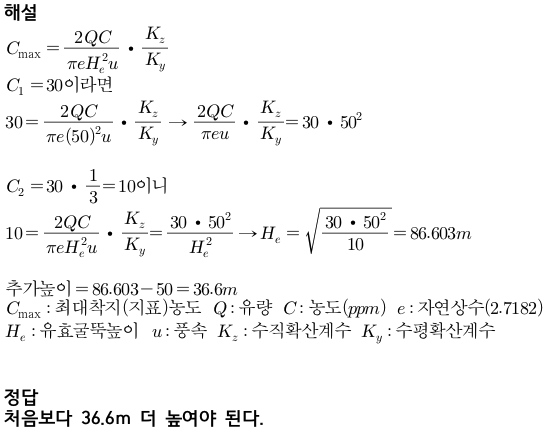 해설

$C_{\max} = \frac{2QC}{\pi e H_e^2 u} \cdot \frac{K_z}{K_y}$

$C_1 = 30$이라면

$30 = \frac{2QC}{\pi e (50)^2 u} \cdot \frac{K_z}{K_y} \rightarrow \frac{2QC}{\pi e u} \cdot \frac{K_z}{K_y} = 30 \cdot 50^2$

$C_2 = 30 \cdot \frac{1}{3} = 10$이니

$10 = \frac{2QC}{\pi e H_e^2 u} \cdot \frac{K_z}{K_y} = \frac{30 \cdot 50^2}{H_e^2} \rightarrow H_e = \sqrt{\frac{30 \cdot 50^2}{10}} = 86.603m$

추가높이 $= 86.603 - 50 = 36.6m$

$C_{\max}$ : 최대착지(지표)농도 $Q$ : 유량 $C$ : 농도($ppm$) $e$ : 자연상수(2.7182)

$H_e$ : 유효굴뚝높이 $u$ : 풍속 $K_z$ : 수직확산계수 $K_y$ : 수평확산계수

정답

처음보다 36.6m 더 높여야 된다.